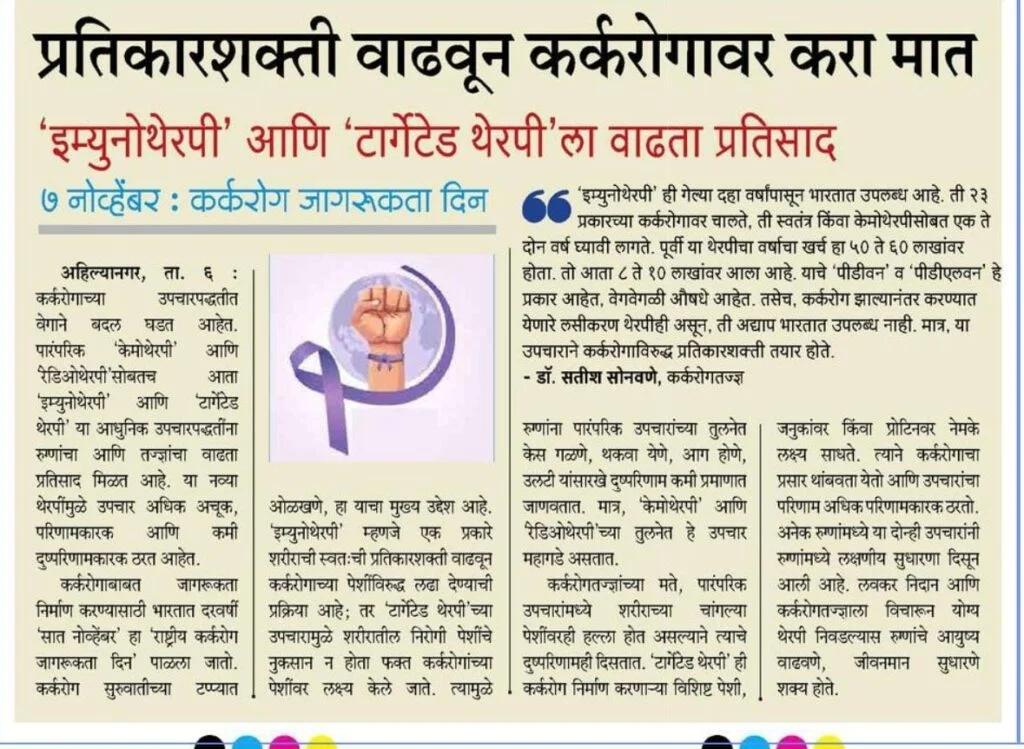 प्रतिकारशक्ती वाढवून कर्करोगावर करा मात

'इम्युनोथेरपी' आणि 'टार्गेटेड थेरपी'ला वाढता प्रतिसाद

७ नोव्हेंबर : कर्करोग जागरूकता दिन

अहिल्यानगर, ता. ६ : कर्करोगाच्या उपचारपद्धतीत वेगाने बदल घडत आहेत. पारंपरिक 'केमोथेरपी' आणि 'रेडिओथेरपी'सोबतच आता 'इम्युनोथेरपी' आणि 'टार्गेटेड थेरपी' या आधुनिक उपचारपद्धतींना रुग्णांचा आणि तज्ज्ञांचा वाढता प्रतिसाद मिळत आहे. या नव्या थेरपींमुळे उपचार अधिक अचूक, परिणामकारक आणि कमी दुष्परिणामकारक ठरत आहेत.

कर्करोगाबाबत जागरूकता निर्माण करण्यासाठी भारतात दरवर्षी 'सात नोव्हेंबर' हा 'राष्ट्रीय कर्करोग जागरूकता दिन' पाळला जातो. कर्करोग सुरुवातीच्या टप्प्यात ओळखणे, हा याचा मुख्य उद्देश आहे. 'इम्युनोथेरपी' म्हणजे एक प्रकारे शरीराची स्वतःची प्रतिकारशक्ती वाढवून कर्करोगाच्या पेशींविरुद्ध लढा देण्याची प्रक्रिया आहे; तर 'टार्गेटेड थेरपी'च्या उपचारामुळे शरीरातील निरोगी पेशींचे नुकसान न होता फक्त कर्करोगांच्या पेशींवर लक्ष्य केले जाते. त्यामुळे रुग्णांना पारंपरिक उपचारांच्या तुलनेत केस गळणे, थकवा येणे, आग होणे, उलटी यांसारखे दुष्परिणाम कमी प्रमाणात जाणवतात. मात्र, 'केमोथेरपी' आणि 'रेडिओथेरपी'च्या तुलनेत हे उपचार महागडे असतात.

कर्करोगतज्ज्ञांच्या मते, पारंपरिक उपचारांमध्ये शरीराच्या चांगल्या पेशींवरही हल्ला होत असल्याने त्याचे दुष्परिणामही दिसतात. 'टार्गेटेड थेरपी' ही कर्करोग निर्माण करणाऱ्या विशिष्ट पेशी, जनुकांवर किंवा प्रोटिनवर नेमके लक्ष्य साधते. त्याने कर्करोगाचा प्रसार थांबवता येतो आणि उपचारांचा परिणाम अधिक परिणामकारक ठरतो. अनेक रुग्णांमध्ये या दोन्ही उपचारांनी रुग्णांमध्ये लक्षणीय सुधारणा दिसून आली आहे. लवकर निदान आणि कर्करोगतज्ज्ञाला विचारून योग्य थेरपी निवडल्यास रुग्णांचे आयुष्य वाढवणे, जीवनमान सुधारणे शक्य होते.

'इम्युनोथेरपी' ही गेल्या दहा वर्षांपासून भारतात उपलब्ध आहे. ती २३ प्रकारच्या कर्करोगावर चालते, ती स्वतंत्र किंवा केमोथेरपीसोबत एक ते दोन वर्ष घ्यावी लागते. पूर्वी या थेरपीचा वर्षाचा खर्च हा ५० ते ६० लाखांवर होता. तो आता ८ ते १० लाखांवर आला आहे. याचे 'पीडीवन' व 'पीडीएलवन' हे प्रकार आहेत, वेगवेगळी औषधे आहेत. तसेच, कर्करोग झाल्यानंतर करण्यात येणारे लसीकरण थेरपीही असून, ती अद्याप भारतात उपलब्ध नाही. मात्र, या उपचाराने कर्करोगाविरुद्ध प्रतिकारशक्ती तयार होते.
- डॉ. सतीश सोनवणे, कर्करोगतज्ज्ञ